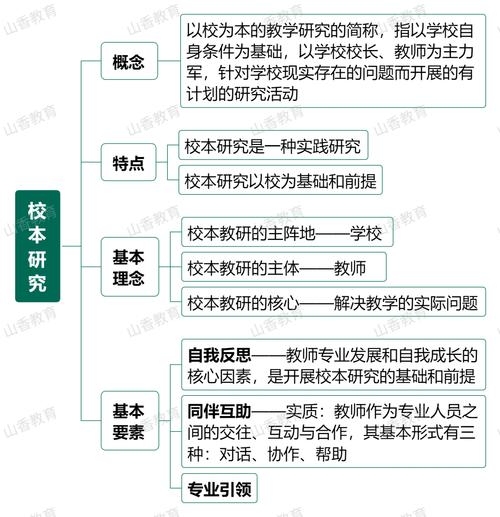 校本研究

概念

以校为本的教学研究的简称，指以学校自身条件为基础，以学校校长、教师为主力军，针对学校现实存在的问题而开展的有计划的研究活动

特点

校本研究是一种实践研究

校本研究以校为基础和前提

基本理念

校本教研的主阵地——学校

校本教研的主体——教师

校本教研的核心——解决教学的实际问题

基本要素

自我反思——教师专业发展和自我成长的核心因素，是开展校本研究的基础和前提

同伴互助——实质：教师作为专业人员之间的交往、互动与合作，其基本形式有三种：对话、协作、帮助

专业引领

山香教育